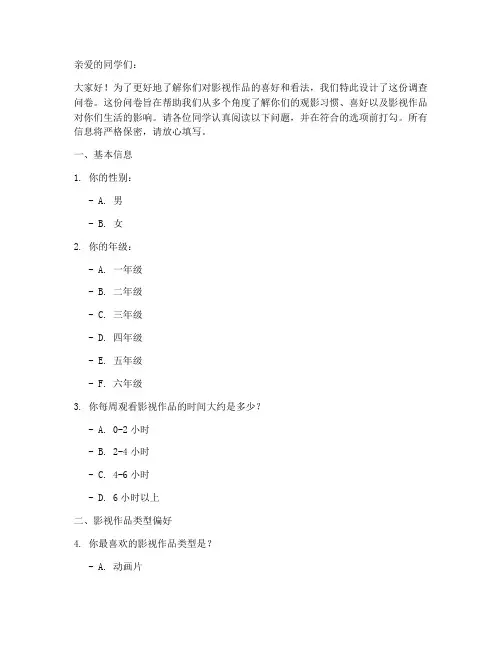 亲爱的同学们：

大家好！为了更好地了解你们对影视作品的喜好和看法，我们特此设计了这份调查问卷。这份问卷旨在帮助我们从多个角度了解你们的观影习惯、喜好以及影视作品对你们生活的影响。请各位同学认真阅读以下问题，并在符合的选项前打勾。所有信息将严格保密，请放心填写。

一、基本信息

1. 你的性别：

- A. 男

- B. 女

2. 你的年级：

- A. 一年级

- B. 二年级

- C. 三年级

- D. 四年级

- E. 五年级

- F. 六年级

3. 你每周观看影视作品的时间大约是多少？

- A. 0-2 小时

- B. 2-4 小时

- C. 4-6 小时

- D. 6 小时以上

二、影视作品类型偏好

4. 你最喜欢的影视作品类型是？

- A. 动画片